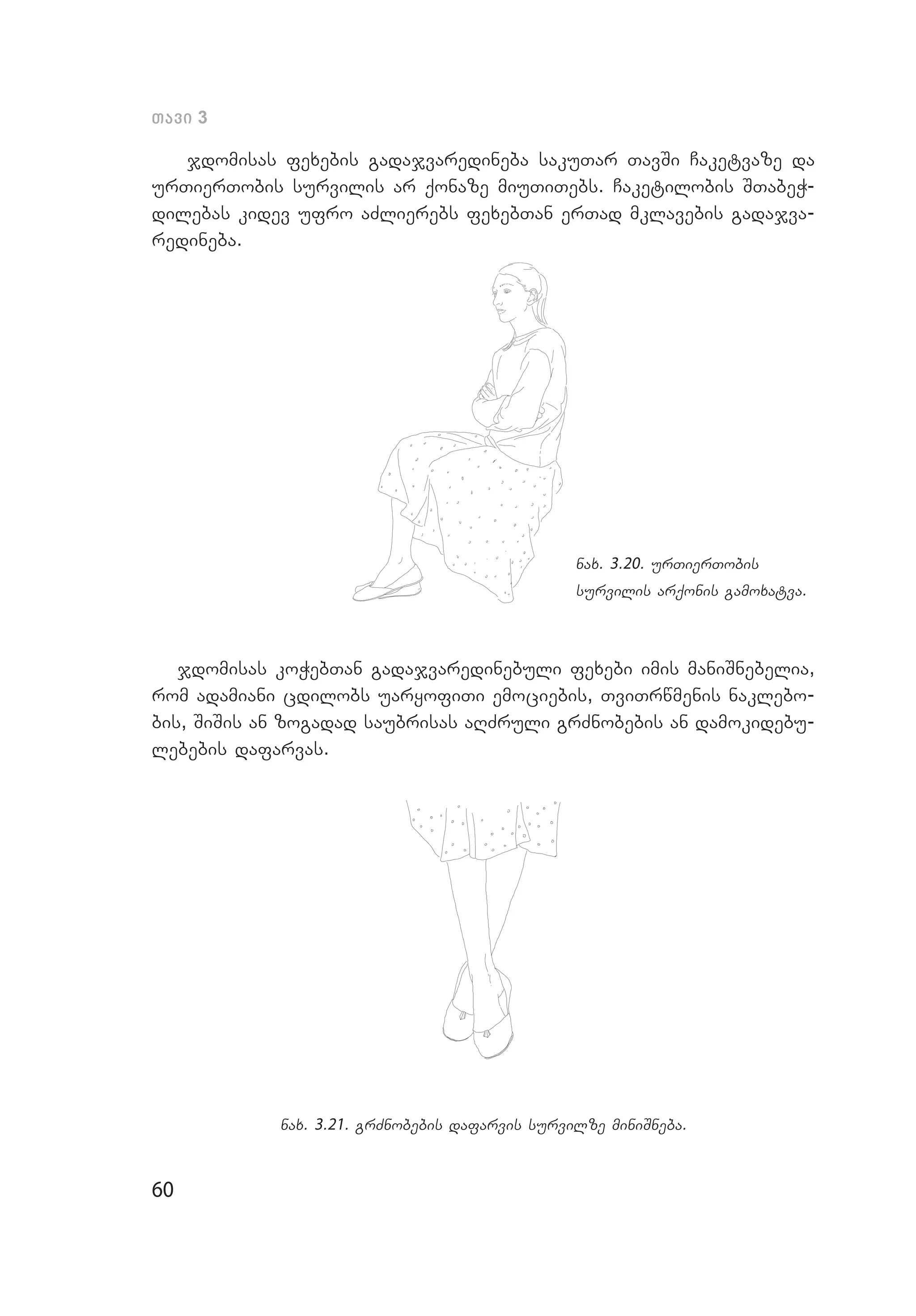 თავი 3

ჯდომისას ფეხების გადაჯვარედინება საკუთარ თავში ჩაკეტვაზე და ურთიერთობის სურვილის არ ქონაზე მიუთითებს. ჩაკეტილობის შთაბეჭდილებას კიდევ უფრო აძლიერებს ფეხებთან ერთად მკლავების გადაჯვარედინება.

ნახ. 3.20. ურთიერთობის სურვილის არქონის გამოხატვა.

ჯდომისას კოჭებთან გადაჯვარედინებული ფეხები იმის მანიშნებელია, რომ ადამიანი ცდილობს უარყოფითი ემოციების, თვითრწმენის ნაკლებობის, შიშის ან ზოგადად საუბრისას აღძრული გრძნობების ან დამოკიდებულებების დაფარვას.

ნახ. 3.21. გრძნობების დაფარვის სურვილზე მინიშნება.

60